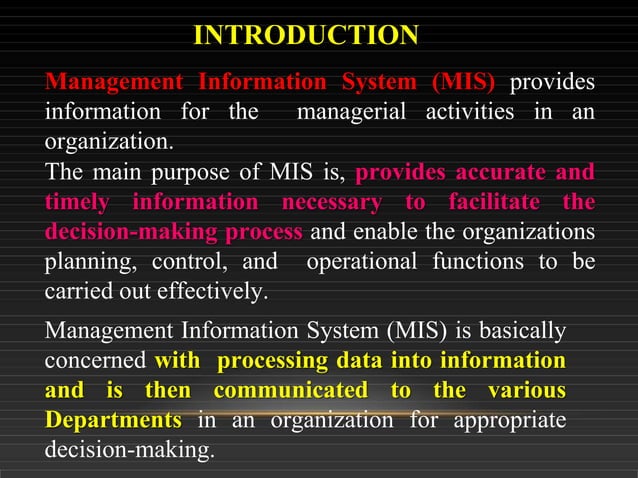 INTRODUCTION

Management Information System (MIS) provides information for the managerial activities in an organization.
The main purpose of MIS is, provides accurate and timely information necessary to facilitate the decision-making process and enable the organizations planning, control, and operational functions to be carried out effectively.

Management Information System (MIS) is basically concerned with processing data into information and is then communicated to the various Departments in an organization for appropriate decision-making.